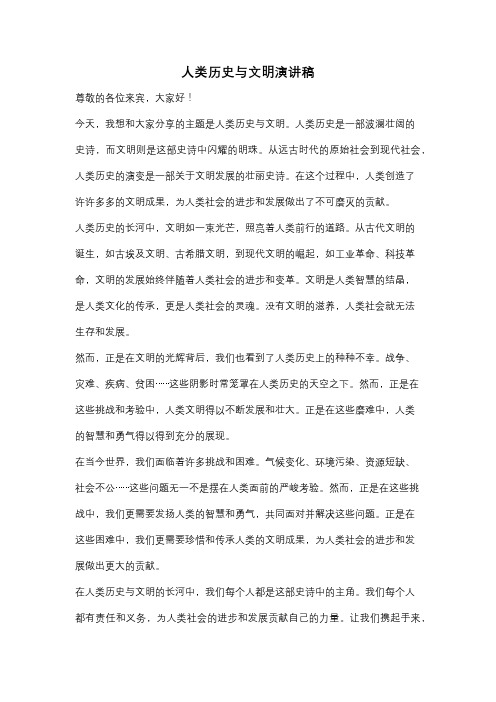 人类历史与文明演讲稿

尊敬的各位来宾，大家好！

今天，我想和大家分享的主题是人类历史与文明。人类历史是一部波澜壮阔的史诗，而文明则是这部史诗中闪耀的明珠。从远古时代的原始社会到现代社会，人类历史的演变是一部关于文明发展的壮丽史诗。在这个过程中，人类创造了许许多多的文明成果，为人类社会的进步和发展做出了不可磨灭的贡献。

人类历史的长河中，文明如一束光芒，照亮着人类前行的道路。从古代文明的诞生，如古埃及文明、古希腊文明，到现代文明的崛起，如工业革命、科技革命，文明的发展始终伴随着人类社会的进步和变革。文明是人类智慧的结晶，是人类文化的传承，更是人类社会的灵魂。没有文明的滋养，人类社会就无法生存和发展。

然而，正是在文明的光辉背后，我们也看到了人类历史上的种种不幸。战争、灾难、疾病、贫困……这些阴影时常笼罩在人类历史的天空之下。然而，正是在这些挑战和考验中，人类文明得以不断发展和壮大。正是在这些磨难中，人类的智慧和勇气得以得到充分的展现。

在当今世界，我们面临着许多挑战和困难。气候变化、环境污染、资源短缺、社会不公……这些问题无一不是摆在人类面前的严峻考验。然而，正是在这些挑战中，我们更需要发扬人类的智慧和勇气，共同面对并解决这些问题。正是在这些困难中，我们更需要珍惜和传承人类的文明成果，为人类社会的进步和发展做出更大的贡献。

在人类历史与文明的长河中，我们每个人都是这部史诗中的主角。我们每个人都有责任和义务，为人类社会的进步和发展贡献自己的力量。让我们携起手来，